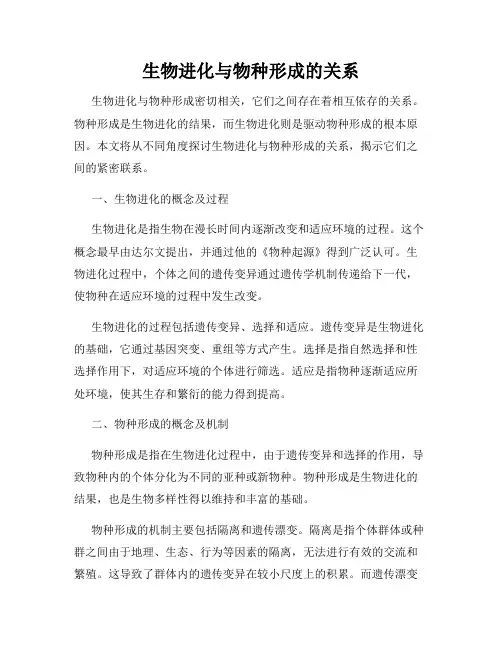 生物进化与物种形成的关系

生物进化与物种形成密切相关，它们之间存在着相互依存的关系。物种形成是生物进化的结果，而生物进化则是驱动物种形成的根本原因。本文将从不同角度探讨生物进化与物种形成的关系，揭示它们之间的紧密联系。

一、生物进化的概念及过程

生物进化是指生物在漫长时间内逐渐改变和适应环境的过程。这个概念最早由达尔文提出，并通过他的《物种起源》得到广泛认可。生物进化过程中，个体之间的遗传变异通过遗传学机制传递给下一代，使物种在适应环境的过程中发生改变。

生物进化的过程包括遗传变异、选择和适应。遗传变异是生物进化的基础，它通过基因突变、重组等方式产生。选择是指自然选择和性选择作用下，对适应环境的个体进行筛选。适应是指物种逐渐适应所处环境，使其生存和繁衍的能力得到提高。

二、物种形成的概念及机制

物种形成是指在生物进化过程中，由于遗传变异和选择的作用，导致物种内的个体分化为不同的亚种或新物种。物种形成是生物进化的结果，也是生物多样性得以维持和丰富的基础。

物种形成的机制主要包括隔离和遗传漂变。隔离是指个体群体或种群之间由于地理、生态、行为等因素的隔离，无法进行有效的交流和繁殖。这导致了群体内的遗传变异在较小尺度上的积累。而遗传漂变